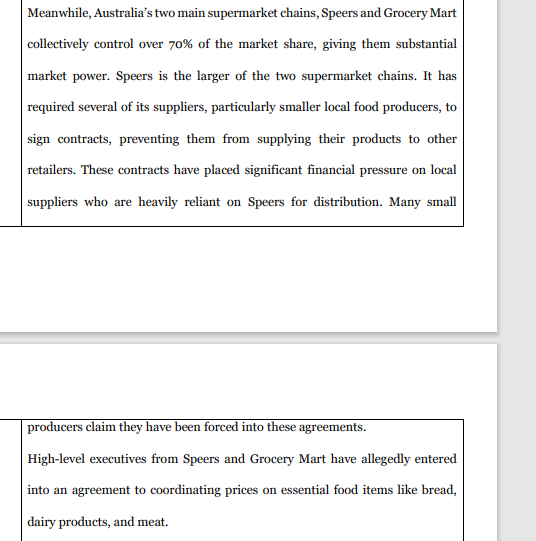 Meanwhile, Australia's two main supermarket chains, Speers and Grocery Mart collectively control over 70% of the market share, giving them substantial market power. Speers is the larger of the two supermarket chains. It has required several of its suppliers, particularly smaller local food producers, to sign contracts, preventing them from supplying their products to other retailers. These contracts have placed significant financial pressure on local suppliers who are heavily reliant on Speers for distribution. Many small producers claim they have been forced into these agreements.

High-level executives from Speers and Grocery Mart have allegedly entered into an agreement to coordinating prices on essential food items like bread, dairy products, and meat.